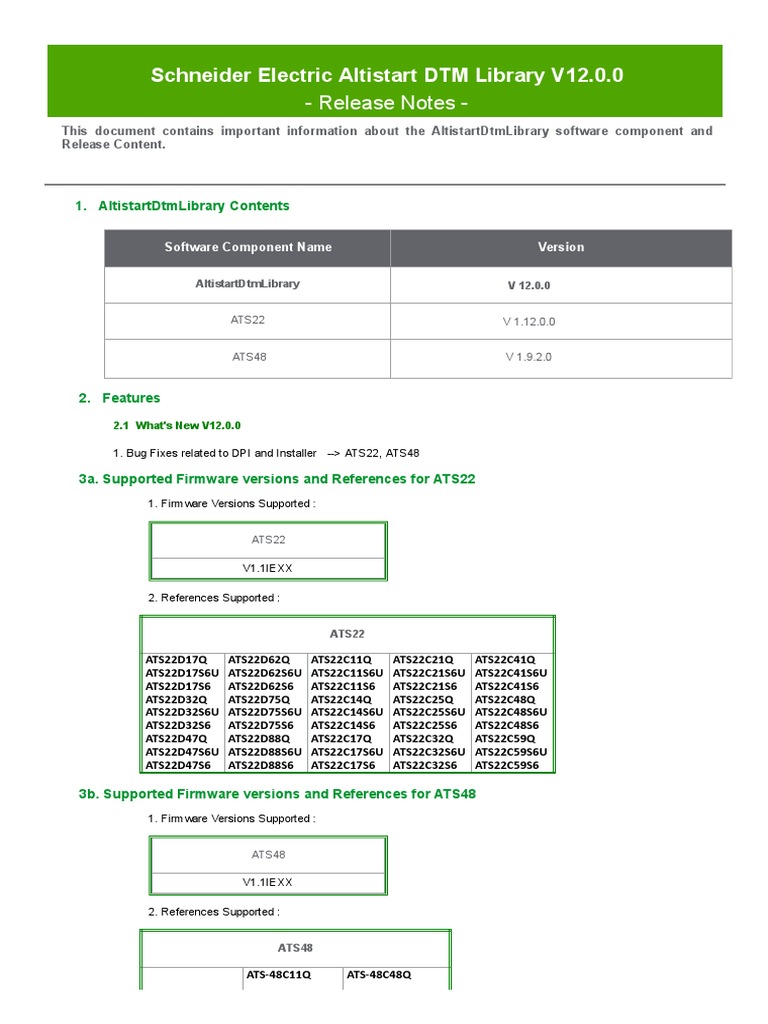 Schneider Electric Altistart DTM Library V12.0.0
- Release Notes -

This document contains important information about the AltistartDtmLibrary software component and Release Content.

1. AltistartDtmLibrary Contents

| Software Component Name | Version |
|---|---|
| AltistartDtmLibrary | V 12.0.0 |
| ATS22 | V 1.12.0.0 |
| ATS48 | V 1.9.2.0 |

2. Features

2.1 What's New V12.0.0

1. Bug Fixes related to DPI and Installer --> ATS22, ATS48

3a. Supported Firmware versions and References for ATS22

1. Firmware Versions Supported :

| ATS22 |
|---|
| V1.1IEXX |

2. References Supported :

| ATS22 | | | | |
|---|---|---|---|---|
| ATS22D17Q | ATS22D62Q | ATS22C11Q | ATS22C21Q | ATS22C41Q |
| ATS22D17S6U | ATS22D62S6U | ATS22C11S6U | ATS22C21S6U | ATS22C41S6U |
| ATS22D17S6 | ATS22D62S6 | ATS22C11S6 | ATS22C21S6 | ATS22C41S6 |
| ATS22D32Q | ATS22D75Q | ATS22C14Q | ATS22C25Q | ATS22C48Q |
| ATS22D32S6U | ATS22D75S6U | ATS22C14S6U | ATS22C25S6U | ATS22C48S6U |
| ATS22D32S6 | ATS22D75S6 | ATS22C14S6 | ATS22C25S6 | ATS22C48S6 |
| ATS22D47Q | ATS22D88Q | ATS22C17Q | ATS22C32Q | ATS22C59Q |
| ATS22D47S6U | ATS22D88S6U | ATS22C17S6U | ATS22C32S6U | ATS22C59S6U |
| ATS22D47S6 | ATS22D88S6 | ATS22C17S6 | ATS22C32S6 | ATS22C59S6 |

3b. Supported Firmware versions and References for ATS48

1. Firmware Versions Supported :

| ATS48 |
|---|
| V1.1IEXX |

2. References Supported :

| ATS48 | | |
|---|---|---|
| | ATS-48C11Q | ATS-48C48Q |